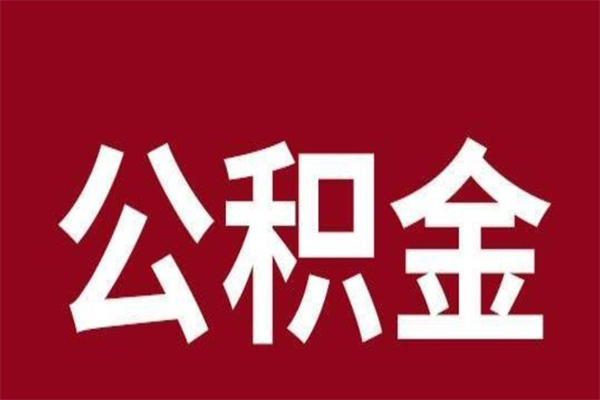 公积金